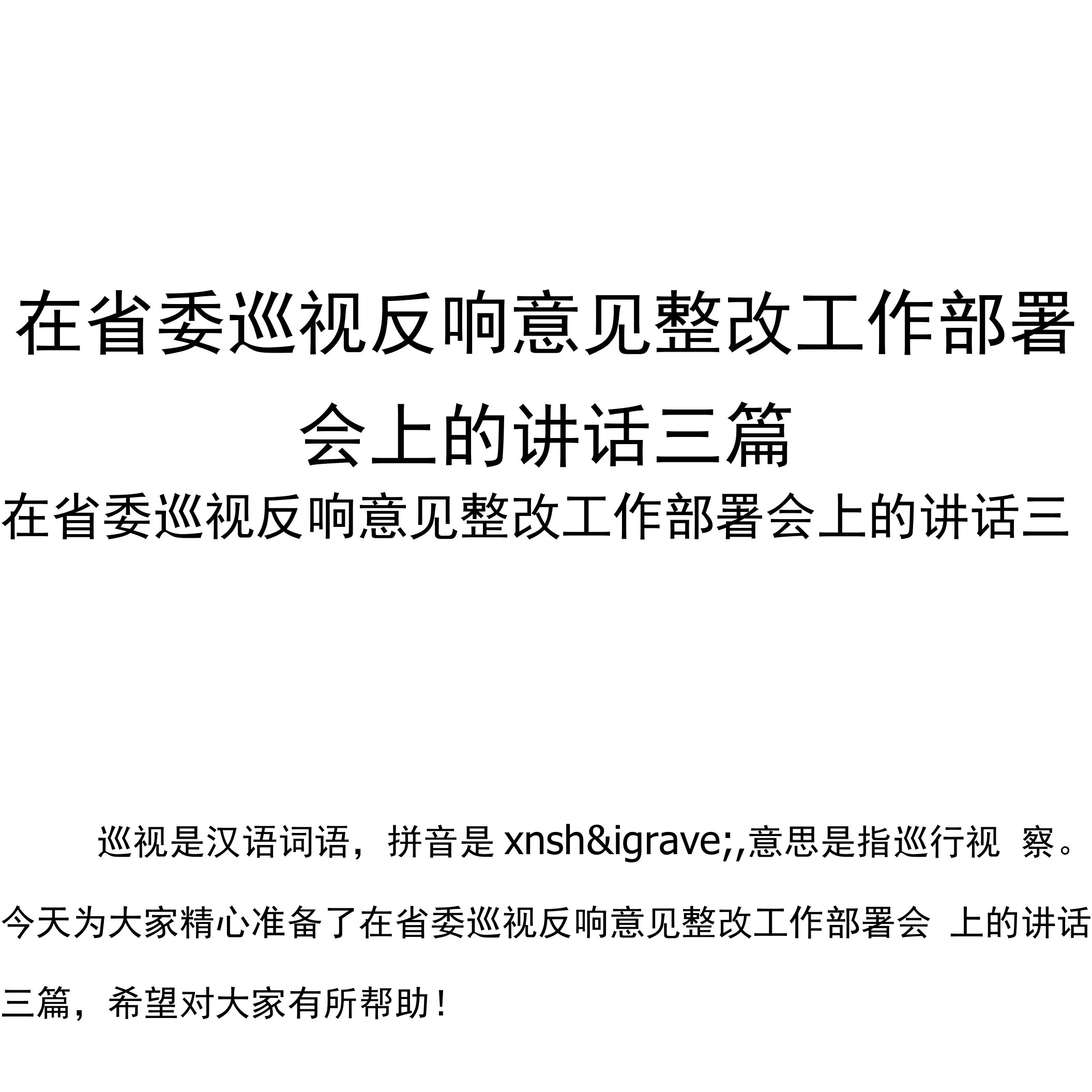 在省委巡视反响意见整改工作部署会上的讲话三篇

在省委巡视反响意见整改工作部署会上的讲话三

巡视是汉语词语，拼音是 xnsh&igrave;,意思是指巡行视 察。今天为大家精心准备了在省委巡视反响意见整改工作部署会 上的讲话三篇，希望对大家有所帮助！